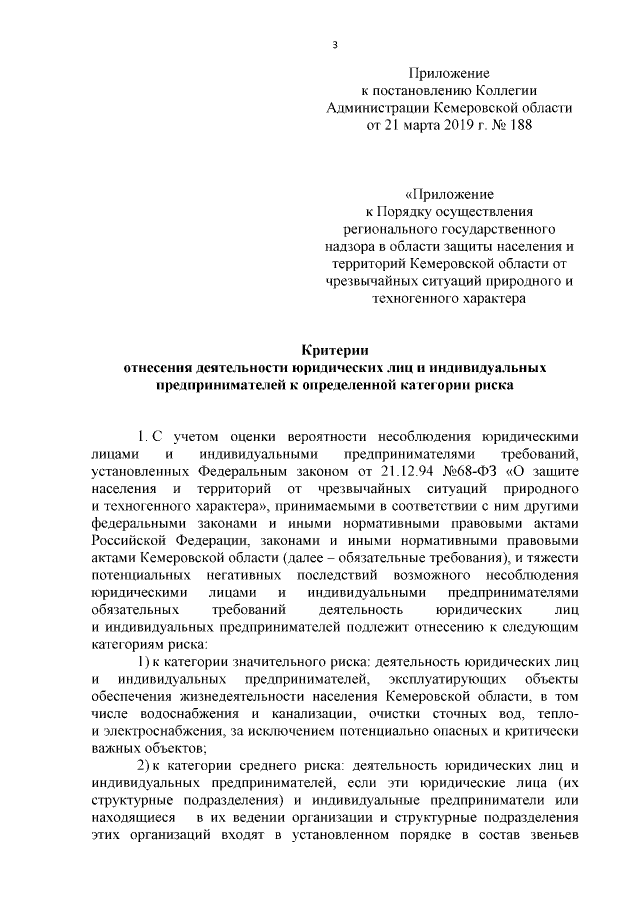 3

Приложение
к постановлению Коллегии
Администрации Кемеровской области
от 21 марта 2019 г. № 188

«Приложение
к Порядку осуществления
регионального государственного
надзора в области защиты населения и
территорий Кемеровской области от
чрезвычайных ситуаций природного и
техногенного характера

Критерии
отнесения деятельности юридических лиц и индивидуальных предпринимателей к определенной категории риска

1. С учетом оценки вероятности несоблюдения юридическими лицами и индивидуальными предпринимателями требований, установленных Федеральным законом от 21.12.94 №68-ФЗ «О защите населения и территорий от чрезвычайных ситуаций природного и техногенного характера», принимаемыми в соответствии с ним другими федеральными законами и иными нормативными правовыми актами Российской Федерации, законами и иными нормативными правовыми актами Кемеровской области (далее – обязательные требования), и тяжести потенциальных негативных последствий возможного несоблюдения юридическими лицами и индивидуальными предпринимателями обязательных требований деятельность юридических лиц и индивидуальных предпринимателей подлежит отнесению к следующим категориям риска:

1) к категории значительного риска: деятельность юридических лиц и индивидуальных предпринимателей, эксплуатирующих объекты обеспечения жизнедеятельности населения Кемеровской области, в том числе водоснабжения и канализации, очистки сточных вод, тепло- и электроснабжения, за исключением потенциально опасных и критически важных объектов;

2) к категории среднего риска: деятельность юридических лиц и индивидуальных предпринимателей, если эти юридические лица (их структурные подразделения) и индивидуальные предприниматели или находящиеся в их ведении организации и структурные подразделения этих организаций входят в установленном порядке в состав звеньев